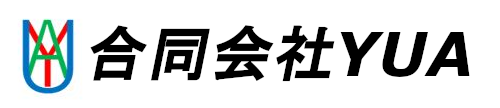 合同会社YUA